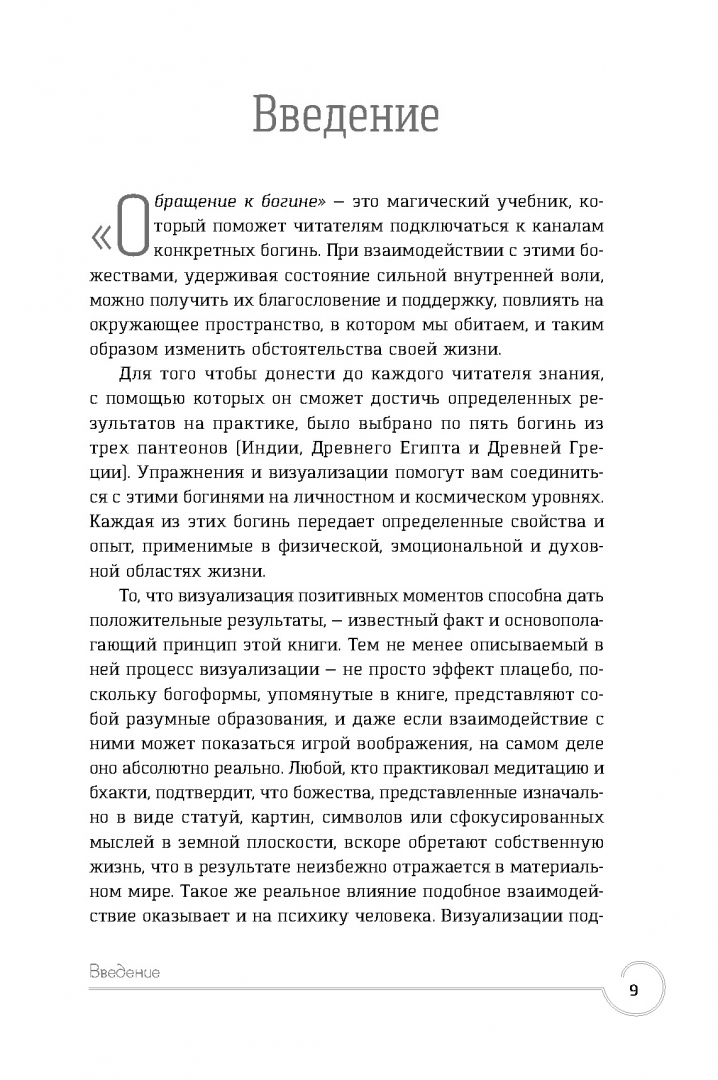 Введение

«Обращение к богине» – это магический учебник, который поможет читателям подключаться к каналам конкретных богинь. При взаимодействии с этими божествами, удерживая состояние сильной внутренней воли, можно получить их благословение и поддержку, повлиять на окружающее пространство, в котором мы обитаем, и таким образом изменить обстоятельства своей жизни.

Для того чтобы донести до каждого читателя знания, с помощью которых он сможет достичь определенных результатов на практике, было выбрано по пять богинь из трех пантеонов (Индии, Древнего Египта и Древней Греции). Упражнения и визуализации помогут вам соединиться с этими богинями на личностном и космическом уровнях. Каждая из этих богинь передает определенные свойства и опыт, применимые в физической, эмоциональной и духовной областях жизни.

То, что визуализация позитивных моментов способна дать положительные результаты, – известный факт и основополагающий принцип этой книги. Тем не менее описываемый в ней процесс визуализации – не просто эффект плацебо, поскольку богоформы, упомянутые в книге, представляют собой разумные образования, и даже если взаимодействие с ними может показаться игрой воображения, на самом деле оно абсолютно реально. Любой, кто практиковал медитацию и бхакти, подтвердит, что божества, представленные изначально в виде статуй, картин, символов или сфокусированных мыслей в земной плоскости, вскоре обретают собственную жизнь, что в результате неизбежно отражается в материальном мире. Такое же реальное влияние подобное взаимодействие оказывает и на психику человека. Визуализации под-

Введение

9